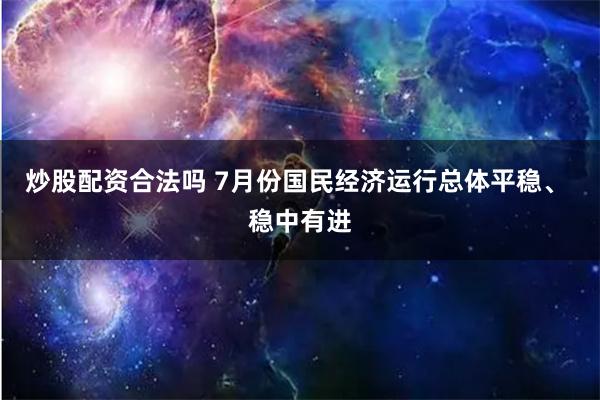 炒股配资合法吗 7月份国民经济运行总体平稳、稳中有进